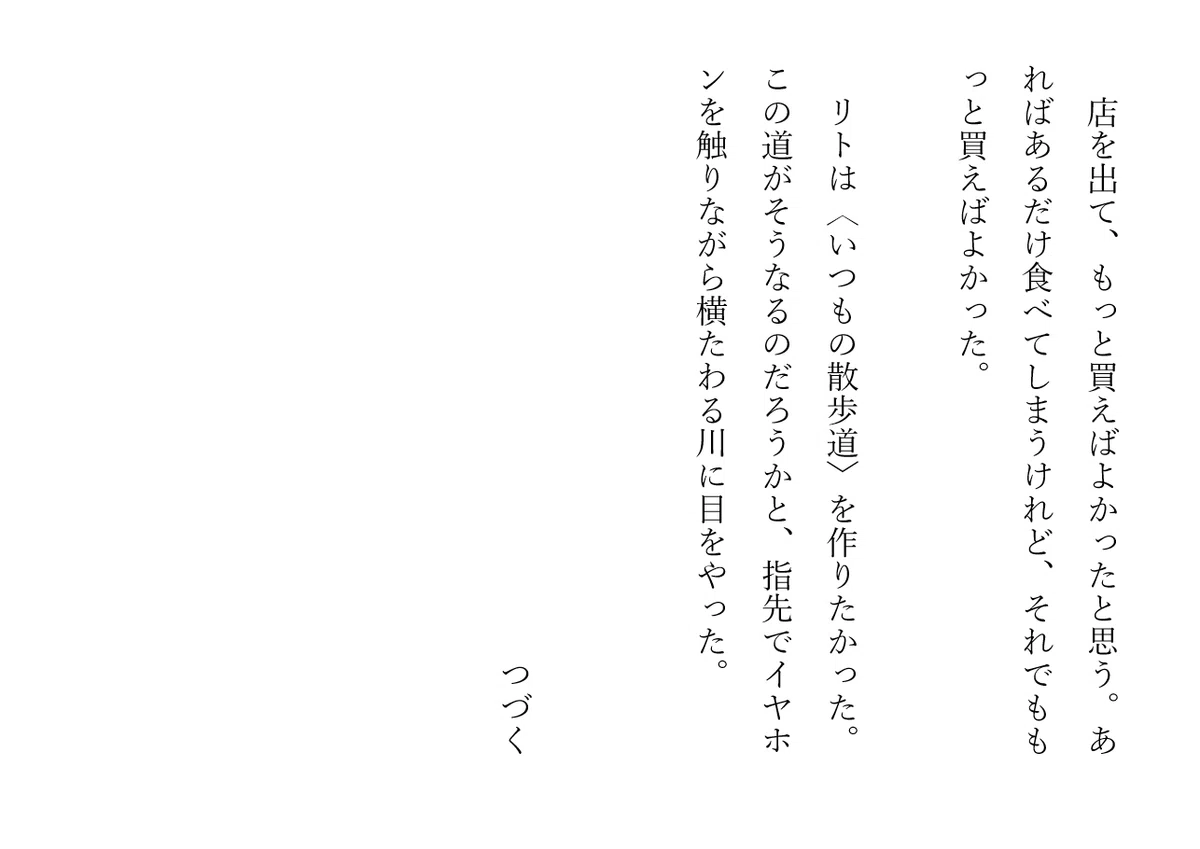 店を出て、もっと買えばよかったと思う。あればあるだけ食べてしまうけれど、それでももっと買えばよかった。

リトは〈いつもの散歩道〉を作りたかった。この道がそうなるのだろうかと、指先でイヤホンを触りながら横たわる川に目をやった。

つづく